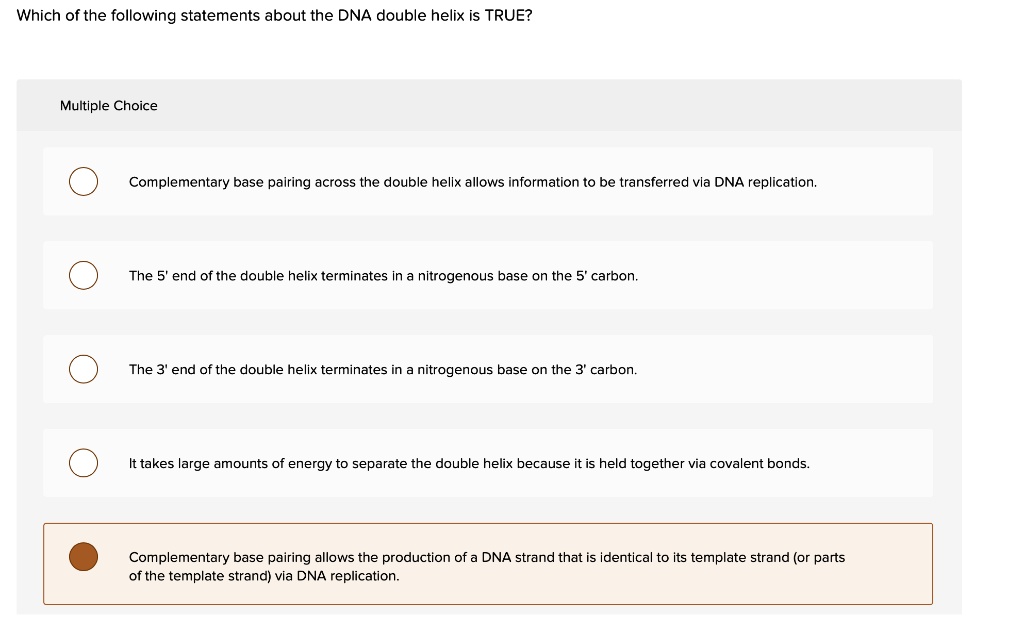 Which of the following statements about the DNA double helix is TRUE?

Multiple Choice

Complementary base pairing across the double helix allows information to be transferred via DNA replication.

The 5' end of the double helix terminates in a nitrogenous base on the 5' carbon.

The 3' end of the double helix terminates in a nitrogenous base on the 3' carbon.

It takes large amounts of energy to separate the double helix because it is held together via covalent bonds.

Complementary base pairing allows the production of a DNA strand that is identical to its template strand (or parts of the template strand) via DNA replication.